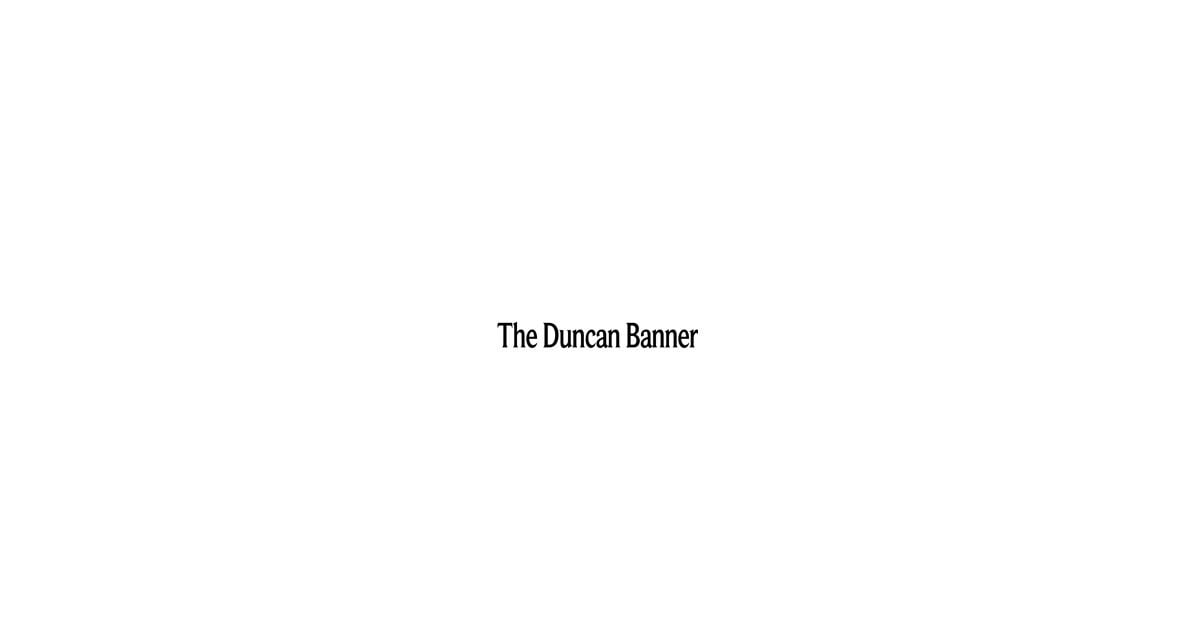 The Duncan Banner